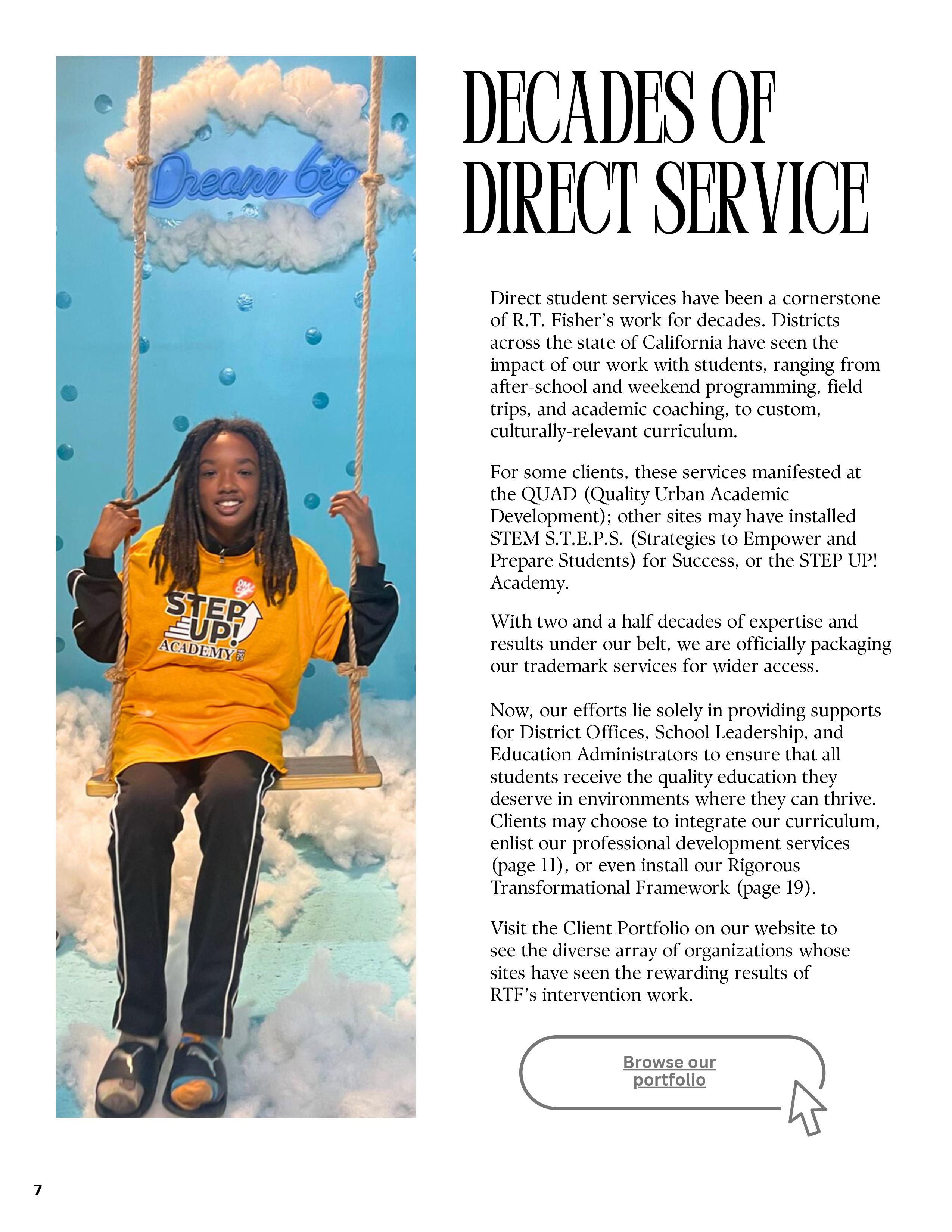 Dream big

STEP UP! ACADEMY

DECADES OF
DIRECT SERVICE

Direct student services have been a cornerstone of R.T. Fisher's work for decades. Districts across the state of California have seen the impact of our work with students, ranging from after-school and weekend programming, field trips, and academic coaching, to custom, culturally-relevant curriculum.

For some clients, these services manifested at the QUAD (Quality Urban Academic Development); other sites may have installed STEM S.T.E.P.S. (Strategies to Empower and Prepare Students) for Success, or the STEP UP! Academy.

With two and a half decades of expertise and results under our belt, we are officially packaging our trademark services for wider access.

Now, our efforts lie solely in providing supports for District Offices, School Leadership, and Education Administrators to ensure that all students receive the quality education they deserve in environments where they can thrive. Clients may choose to integrate our curriculum, enlist our professional development services (page 11), or even install our Rigorous Transformational Framework (page 19).

Visit the Client Portfolio on our website to see the diverse array of organizations whose sites have seen the rewarding results of RTF's intervention work.

Browse our portfolio

7